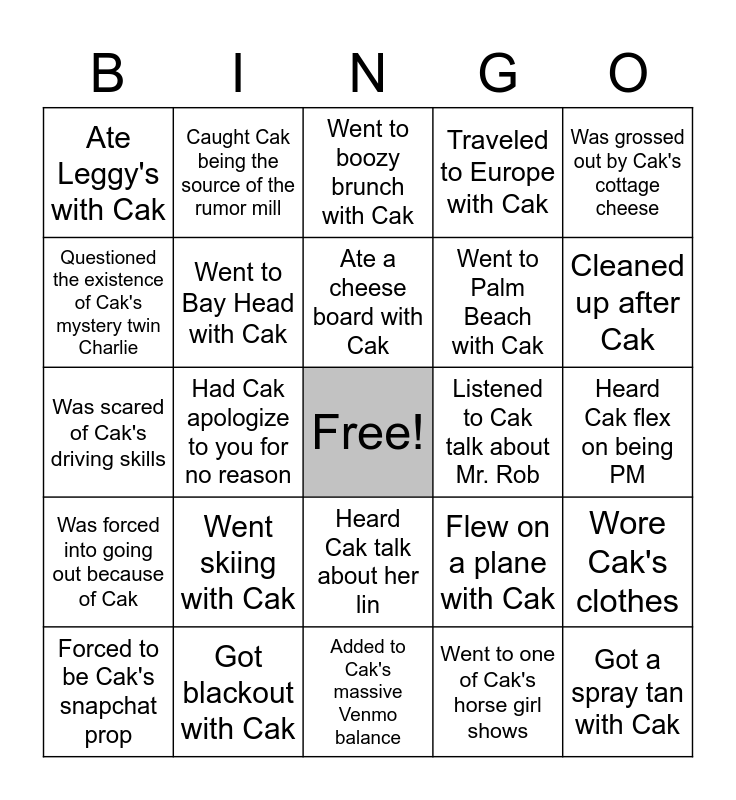 | B | I | N | G | O |
|---|---|---|---|---|
| Ate Leggy's with Cak | Caught Cak being the source of the rumor mill | Went to boozy brunch with Cak | Traveled to Europe with Cak | Was grossed out by Cak's cottage cheese |
| Questioned the existence of Cak's mystery twin Charlie | Went to Bay Head with Cak | Ate a cheese board with Cak | Went to Palm Beach with Cak | Cleaned up after Cak |
| Was scared of Cak's driving skills | Had Cak apologize to you for no reason | Free! | Listened to Cak talk about Mr. Rob | Heard Cak flex on being PM |
| Was forced into going out because of Cak | Went skiing with Cak | Heard Cak talk about her lin | Flew on a plane with Cak | Wore Cak's clothes |
| Forced to be Cak's snapchat prop | Got blackout with Cak | Added to Cak's massive Venmo balance | Went to one of Cak's horse girl shows | Got a spray tan with Cak |